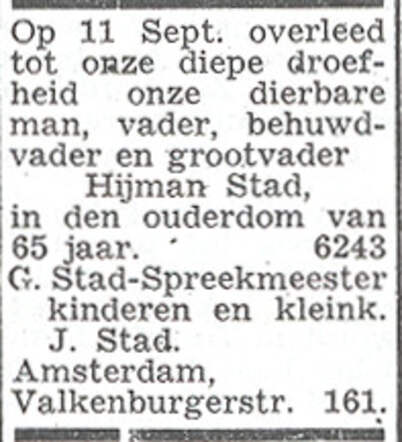 Op 11 Sept. overleed tot onze diepe droefheid onze dierbare man, vader, behuwdvader en grootvader

Hijman Stad,

in den ouderdom van 65 jaar. 6243

G. Stad-Spreekmeester
kinderen en kleink.
J. Stad.

Amsterdam,
Valkenburgerstr. 161.